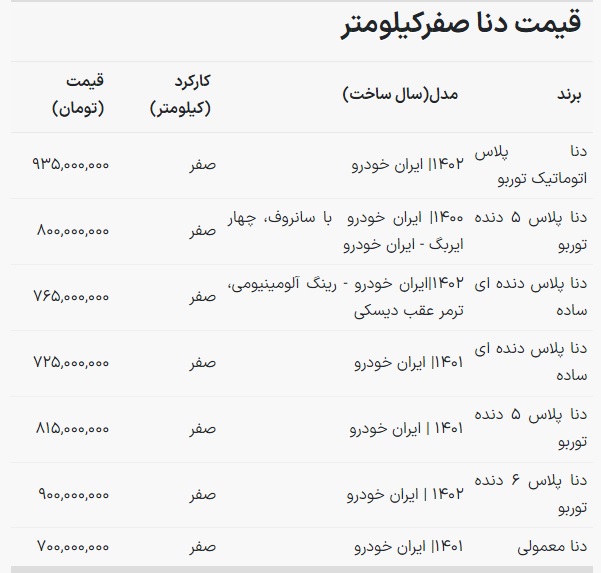 قیمت دنا صفرکیلومتر

| برند | مدل(سال ساخت) | کارکرد (کیلومتر) | قیمت (تومان) |
|---|---|---|---|
| دنا پلاس اتوماتیک توربو | ۱۴۰۲\| ایران خودرو | صفر | ۹۳۵,۰۰۰,۰۰۰ |
| دنا پلاس ۵ دنده توربو | ۱۴۰۰\| ایران خودرو با سانروف، چهار ایربگ - ایران خودرو | صفر | ۸۰۰,۰۰۰,۰۰۰ |
| دنا پلاس دنده ای ساده | ۱۴۰۲\|ایران خودرو - رینگ آلومینیومی، ترمز عقب دیسکی | صفر | ۷۶۵,۰۰۰,۰۰۰ |
| دنا پلاس دنده ای ساده | ۱۴۰۱\| ایران خودرو | صفر | ۷۲۵,۰۰۰,۰۰۰ |
| دنا پلاس ۵ دنده توربو | ۱۴۰۱ \| ایران خودرو | صفر | ۸۱۵,۰۰۰,۰۰۰ |
| دنا پلاس ۶ دنده توربو | ۱۴۰۲ \| ایران خودرو | صفر | ۹۰۰,۰۰۰,۰۰۰ |
| دنا معمولی | ۱۴۰۱\| ایران خودرو | صفر | ۷۰۰,۰۰۰,۰۰۰ |